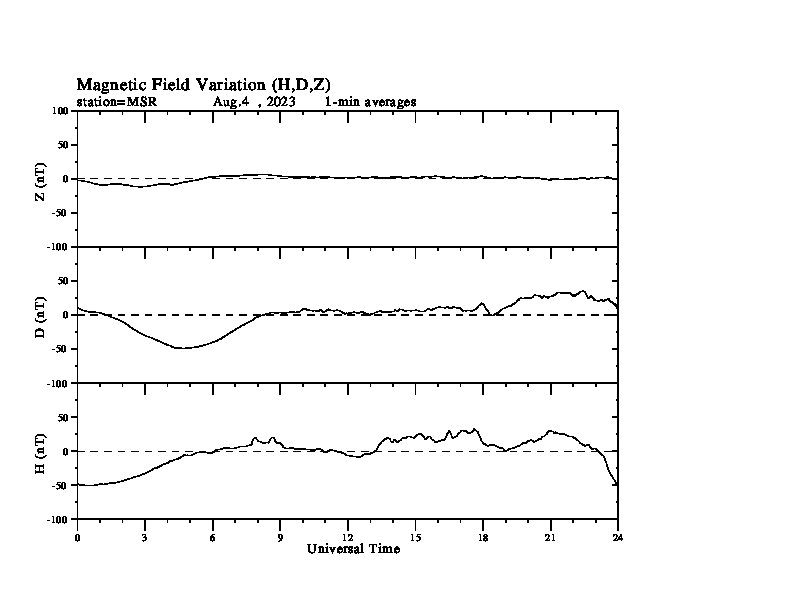 Magnetic Field Variation (H,D,Z)
station=MSR Aug,4 , 2023 1-min averages

100
50
0
-50
-100
Z (nT)

50
0
-50
-100
D (nT)

50
0
-50
-100
H (nT)

0 3 6 9 12 15 18 21 24
Universal Time